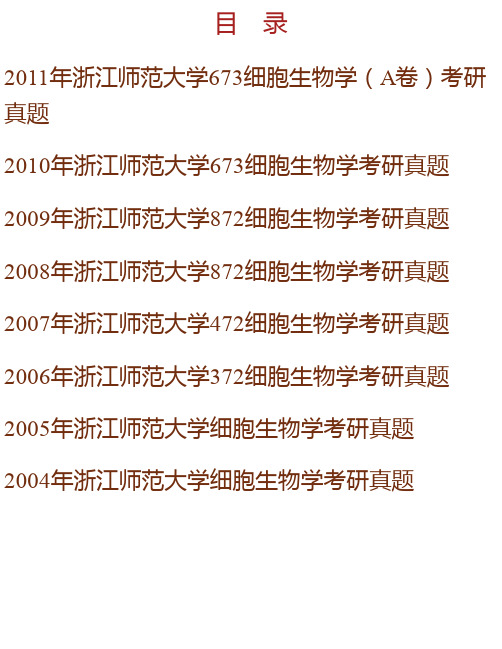 目　录

2011年浙江师范大学673细胞生物学（A卷）考研真题

2010年浙江师范大学673细胞生物学考研真题

2009年浙江师范大学872细胞生物学考研真题

2008年浙江师范大学872细胞生物学考研真题

2007年浙江师范大学472细胞生物学考研真题

2006年浙江师范大学372细胞生物学考研真题

2005年浙江师范大学细胞生物学考研真题

2004年浙江师范大学细胞生物学考研真题